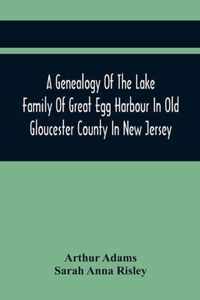 A Genealogy Of The Lake Family Of Great Egg Harbour In Old Gloucester County In New Jersey

Arthur Adams
Sarah Anna Risley